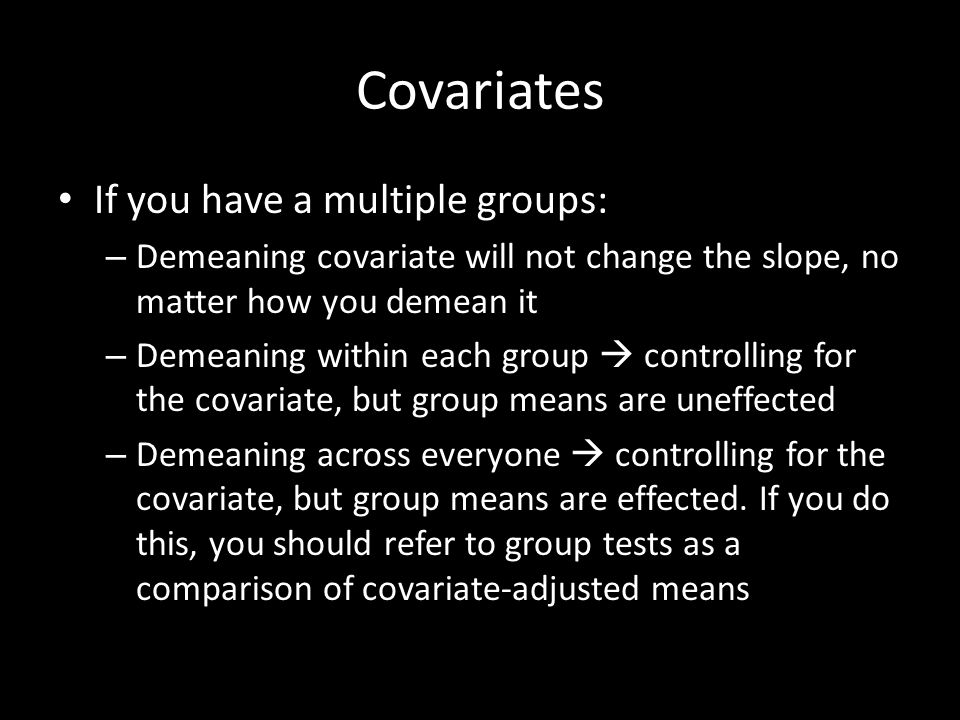 Covariates

• If you have a multiple groups:

– Demeaning covariate will not change the slope, no matter how you demean it

– Demeaning within each group → controlling for the covariate, but group means are uneffected

– Demeaning across everyone → controlling for the covariate, but group means are effected. If you do this, you should refer to group tests as a comparison of covariate-adjusted means